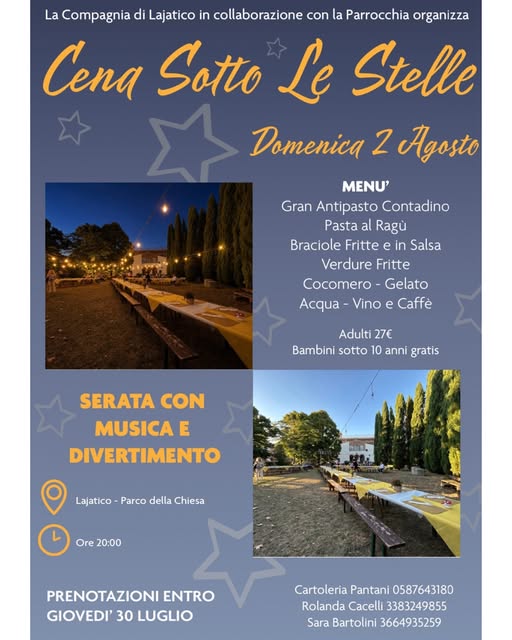 La Compagnia di Lajatico in collaborazione con la Parrocchia organizza

Cena Sotto Le Stelle

Domenica 2 Agosto

MENU'
Gran Antipasto Contadino
Pasta al Ragù
Braciole Fritte e in Salsa
Verdure Fritte
Cocomero - Gelato
Acqua - Vino e Caffè

Adulti 27€
Bambini sotto 10 anni gratis

SERATA CON MUSICA E DIVERTIMENTO

Lajatico - Parco della Chiesa

Ore 20:00

PRENOTAZIONI ENTRO GIOVEDI' 30 LUGLIO

Cartoleria Pantani 0587643180
Rolanda Cacelli 3383249855
Sara Bartolini 3664935259